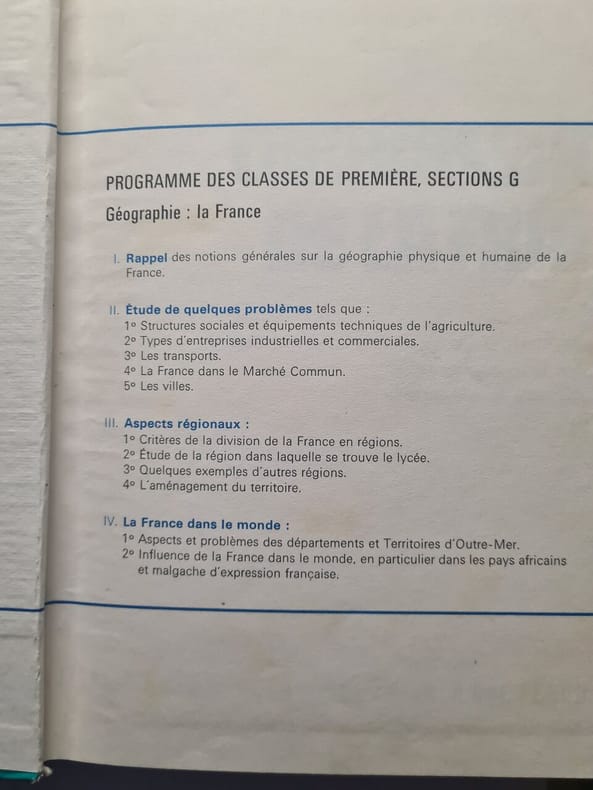 PROGRAMME DES CLASSES DE PREMIÈRE, SECTIONS G

Géographie : la France

I. Rappel des notions générales sur la géographie physique et humaine de la France.

II. Étude de quelques problèmes tels que :
1° Structures sociales et équipements techniques de l'agriculture.
2° Types d'entreprises industrielles et commerciales.
3° Les transports.
4° La France dans le Marché Commun.
5° Les villes.

III. Aspects régionaux :
1° Critères de la division de la France en régions.
2° Étude de la région dans laquelle se trouve le lycée.
3° Quelques exemples d'autres régions.
4° L'aménagement du territoire.

IV. La France dans le monde :
1° Aspects et problèmes des départements et Territoires d'Outre-Mer.
2° Influence de la France dans le monde, en particulier dans les pays africains et malgache d'expression française.